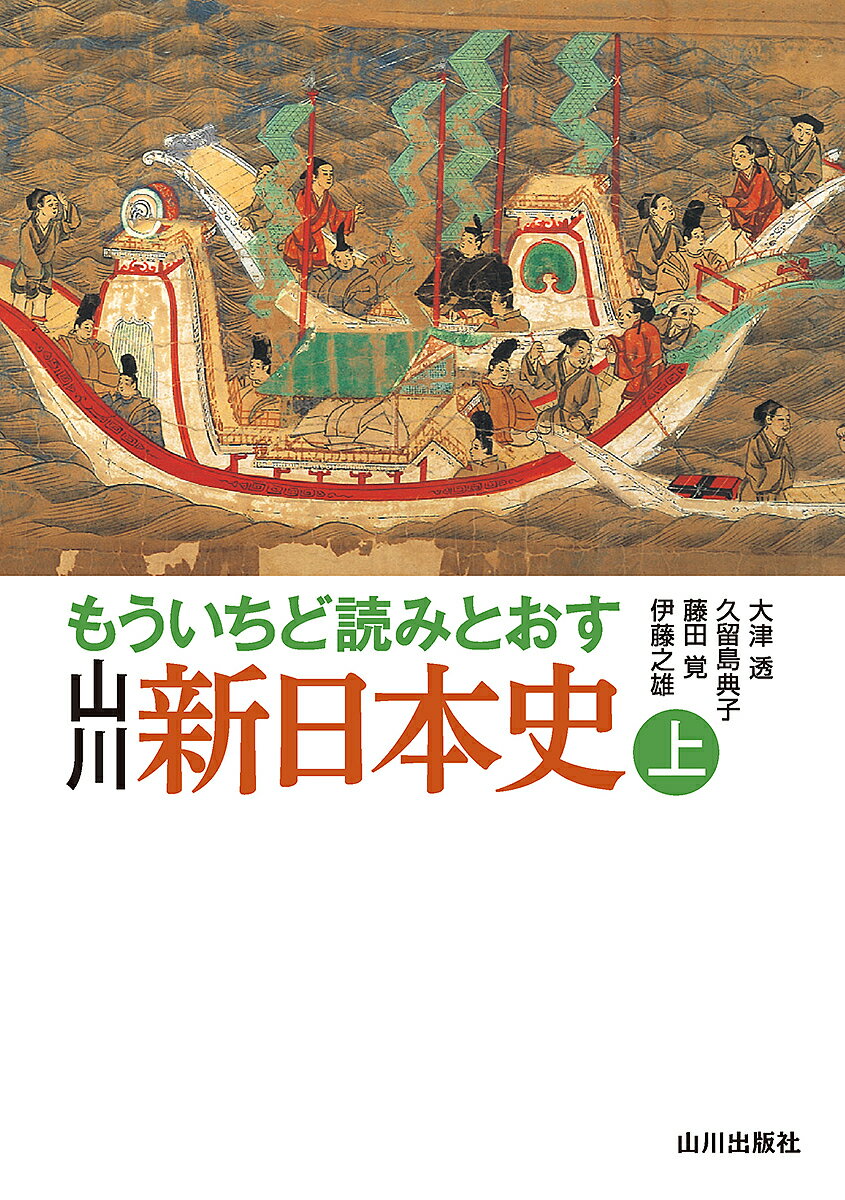 もういちど読みとおす
山川 新日本史 上

大津 透
久留島典子
藤田 覚
伊藤之雄

山川出版社